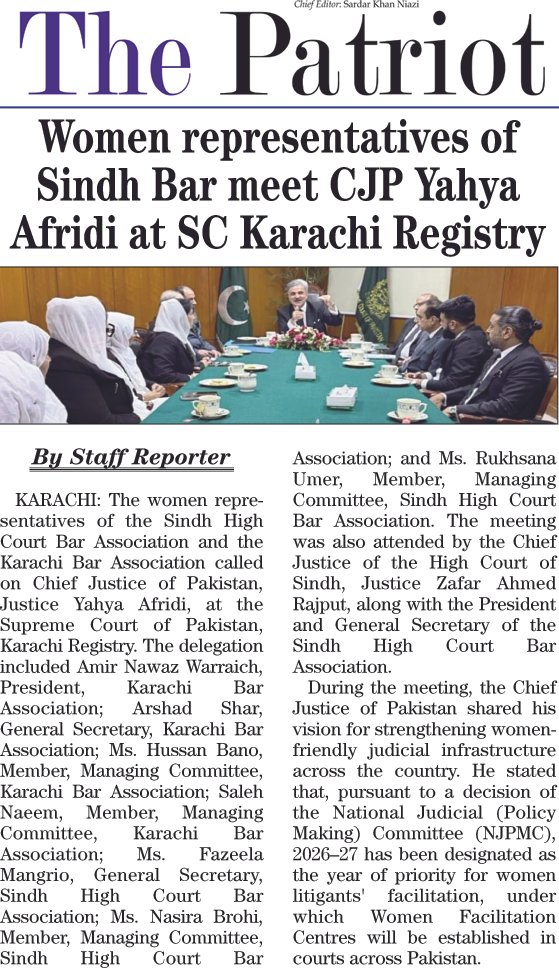 Chief Editor: Sardar Khan Niazi

The Patriot

Women representatives of Sindh Bar meet CJP Yahya Afridi at SC Karachi Registry

By Staff Reporter

KARACHI: The women representatives of the Sindh High Court Bar Association and the Karachi Bar Association called on Chief Justice of Pakistan, Justice Yahya Afridi, at the Supreme Court of Pakistan, Karachi Registry. The delegation included Amir Nawaz Warraich, President, Karachi Bar Association; Arshad Shar, General Secretary, Karachi Bar Association; Ms. Hussan Bano, Member, Managing Committee, Karachi Bar Association; Saleh Naeem, Member, Managing Committee, Karachi Bar Association; Ms. Fazeela Mangrio, General Secretary, Sindh High Court Bar Association; Ms. Nasira Brohi, Member, Managing Committee, Sindh High Court Bar Association; and Ms. Rukhsana Umer, Member, Managing Committee, Sindh High Court Bar Association. The meeting was also attended by the Chief Justice of the High Court of Sindh, Justice Zafar Ahmed Rajput, along with the President and General Secretary of the Sindh High Court Bar Association.

During the meeting, the Chief Justice of Pakistan shared his vision for strengthening women-friendly judicial infrastructure across the country. He stated that, pursuant to a decision of the National Judicial (Policy Making) Committee (NJPMC), 2026–27 has been designated as the year of priority for women litigants' facilitation, under which Women Facilitation Centres will be established in courts across Pakistan.